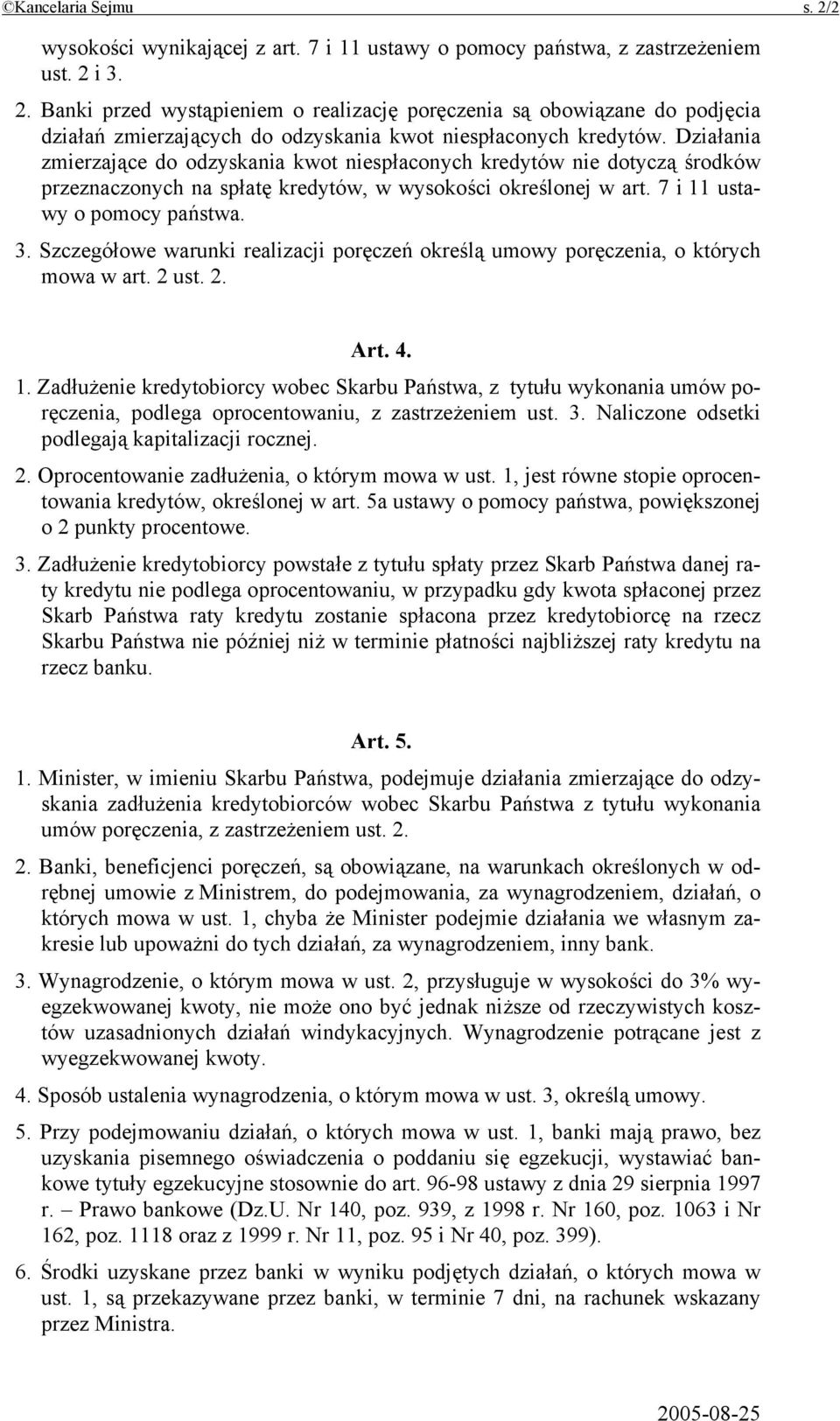 ©Kancelaria Sejmu s. 2/2

wysokości wynikającej z art. 7 i 11 ustawy o pomocy państwa, z zastrzeżeniem ust. 2 i 3.

2. Banki przed wystąpieniem o realizację poręczenia są obowiązane do podjęcia działań zmierzających do odzyskania kwot niespłaconych kredytów. Działania zmierzające do odzyskania kwot niespłaconych kredytów nie dotyczą środków przeznaczonych na spłatę kredytów, w wysokości określonej w art. 7 i 11 ustawy o pomocy państwa.

3. Szczegółowe warunki realizacji poręczeń określą umowy poręczenia, o których mowa w art. 2 ust. 2.

Art. 4.

1. Zadłużenie kredytobiorcy wobec Skarbu Państwa, z tytułu wykonania umów poręczenia, podlega oprocentowaniu, z zastrzeżeniem ust. 3. Naliczone odsetki podlegają kapitalizacji rocznej.

2. Oprocentowanie zadłużenia, o którym mowa w ust. 1, jest równe stopie oprocentowania kredytów, określonej w art. 5a ustawy o pomocy państwa, powiększonej o 2 punkty procentowe.

3. Zadłużenie kredytobiorcy powstałe z tytułu spłaty przez Skarb Państwa danej raty kredytu nie podlega oprocentowaniu, w przypadku gdy kwota spłaconej przez Skarb Państwa raty kredytu zostanie spłacona przez kredytobiorcę na rzecz Skarbu Państwa nie później niż w terminie płatności najbliższej raty kredytu na rzecz banku.

Art. 5.

1. Minister, w imieniu Skarbu Państwa, podejmuje działania zmierzające do odzyskania zadłużenia kredytobiorców wobec Skarbu Państwa z tytułu wykonania umów poręczenia, z zastrzeżeniem ust. 2.

2. Banki, beneficjenci poręczeń, są obowiązane, na warunkach określonych w odrębnej umowie z Ministrem, do podejmowania, za wynagrodzeniem, działań, o których mowa w ust. 1, chyba że Minister podejmie działania we własnym zakresie lub upoważni do tych działań, za wynagrodzeniem, inny bank.

3. Wynagrodzenie, o którym mowa w ust. 2, przysługuje w wysokości do 3% wyegzekwowanej kwoty, nie może ono być jednak niższe od rzeczywistych kosztów uzasadnionych działań windykacyjnych. Wynagrodzenie potrącane jest z wyegzekwowanej kwoty.

4. Sposób ustalenia wynagrodzenia, o którym mowa w ust. 3, określą umowy.

5. Przy podejmowaniu działań, o których mowa w ust. 1, banki mają prawo, bez uzyskania pisemnego oświadczenia o poddaniu się egzekucji, wystawiać bankowe tytuły egzekucyjne stosownie do art. 96-98 ustawy z dnia 29 sierpnia 1997 r. – Prawo bankowe (Dz.U. Nr 140, poz. 939, z 1998 r. Nr 160, poz. 1063 i Nr 162, poz. 1118 oraz z 1999 r. Nr 11, poz. 95 i Nr 40, poz. 399).

6. Środki uzyskane przez banki w wyniku podjętych działań, o których mowa w ust. 1, są przekazywane przez banki, w terminie 7 dni, na rachunek wskazany przez Ministra.

2005-08-25